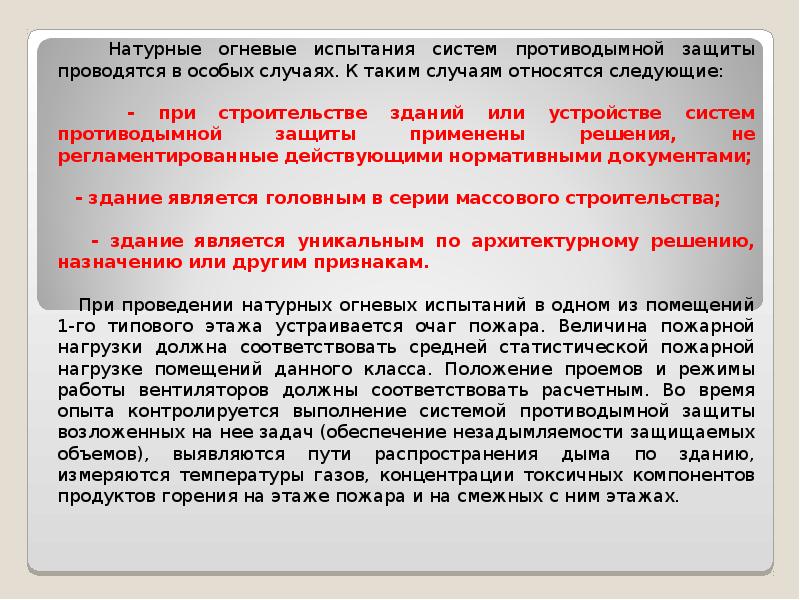 Натурные огневые испытания систем противодымной защиты проводятся в особых случаях. К таким случаям относятся следующие:

- при строительстве зданий или устройстве систем противодымной защиты применены решения, не регламентированные действующими нормативными документами;

- здание является головным в серии массового строительства;

- здание является уникальным по архитектурному решению, назначению или другим признакам.

При проведении натурных огневых испытаний в одном из помещений 1-го типового этажа устраивается очаг пожара. Величина пожарной нагрузки должна соответствовать средней статистической пожарной нагрузке помещений данного класса. Положение проемов и режимы работы вентиляторов должны соответствовать расчетным. Во время опыта контролируется выполнение системой противодымной защиты возложенных на нее задач (обеспечение незадымляемости защищаемых объемов), выявляются пути распространения дыма по зданию, измеряются температуры газов, концентрации токсичных компонентов продуктов горения на этаже пожара и на смежных с ним этажах.